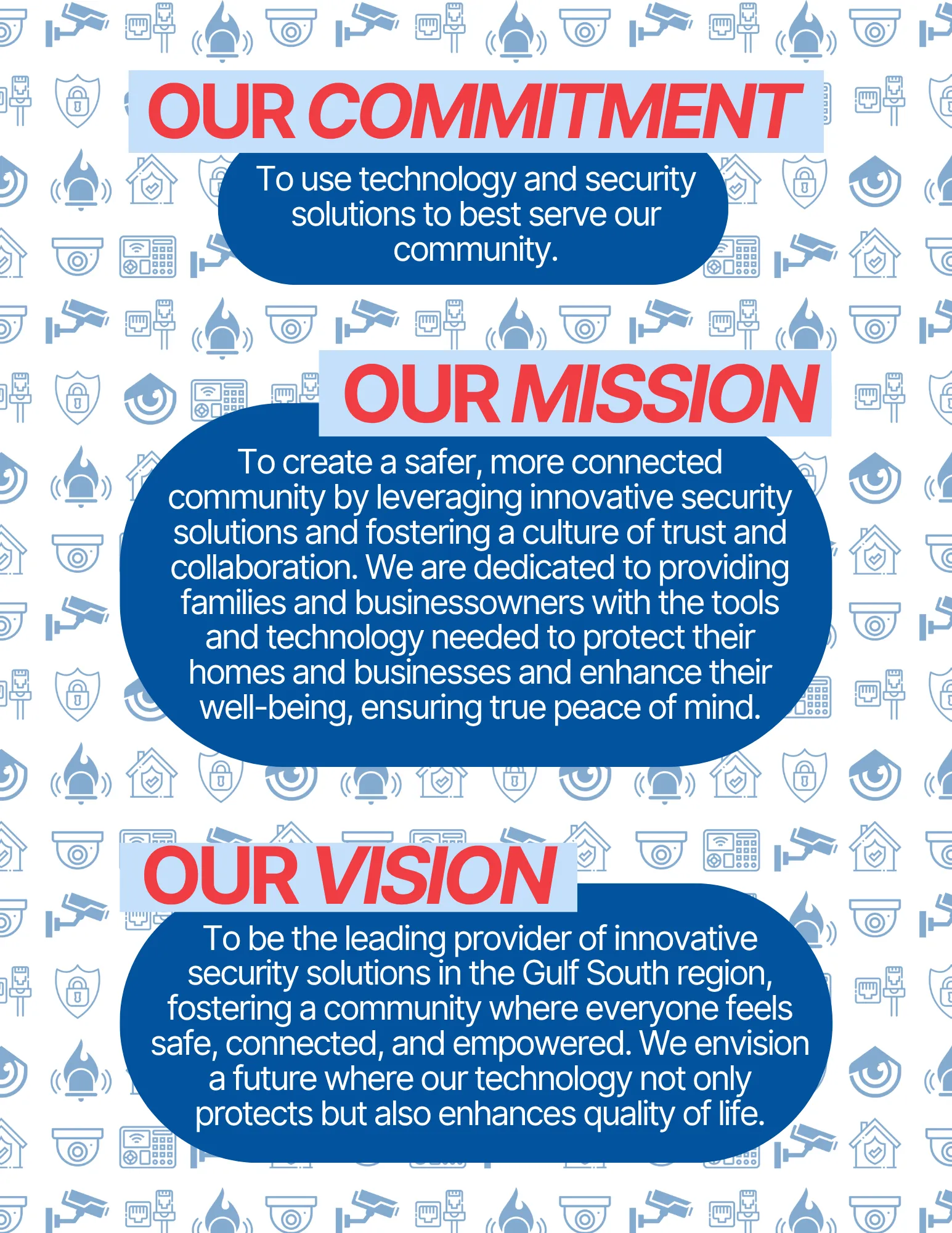 OUR COMMITMENT

To use technology and security solutions to best serve our community.

OUR MISSION

To create a safer, more connected community by leveraging innovative security solutions and fostering a culture of trust and collaboration. We are dedicated to providing families and businessowners with the tools and technology needed to protect their homes and businesses and enhance their well-being, ensuring true peace of mind.

OUR VISION

To be the leading provider of innovative security solutions in the Gulf South region, fostering a community where everyone feels safe, connected, and empowered. We envision a future where our technology not only protects but also enhances quality of life.